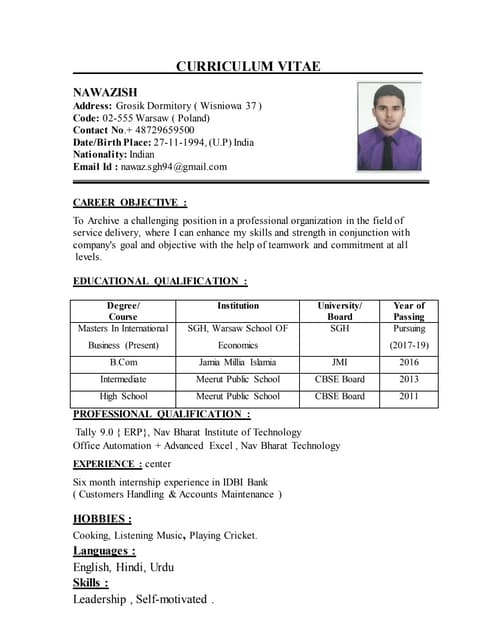 CURRICULUM VITAE

NAWAZISH
Address: Grosik Dormitory ( Wisniowa 37 )
Code: 02-555 Warsaw ( Poland)
Contact No.+ 48729659500
Date/Birth Place: 27-11-1994, (U.P) India
Nationality: Indian
Email Id : nawaz.sgh94@gmail.com

CAREER OBJECTIVE :

To Archive a challenging position in a professional organization in the field of service delivery, where I can enhance my skills and strength in conjunction with company's goal and objective with the help of teamwork and commitment at all levels.

EDUCATIONAL QUALIFICATION :

| Degree/ Course | Institution | University/ Board | Year of Passing |
|---|---|---|---|
| Masters In International Business (Present) | SGH, Warsaw School OF Economics | SGH | Pursuing (2017-19) |
| B.Com | Jamia Millia Islamia | JMI | 2016 |
| Intermediate | Meerut Public School | CBSE Board | 2013 |
| High School | Meerut Public School | CBSE Board | 2011 |

PROFESSIONAL QUALIFICATION :

Tally 9.0 { ERP}, Nav Bharat Institute of Technology
Office Automation + Advanced Excel , Nav Bharat Technology

EXPERIENCE : center

Six month internship experience in IDBI Bank
( Customers Handling & Accounts Maintenance )

HOBBIES :
Cooking, Listening Music, Playing Cricket.

Languages :
English, Hindi, Urdu

Skills :
Leadership , Self-motivated .